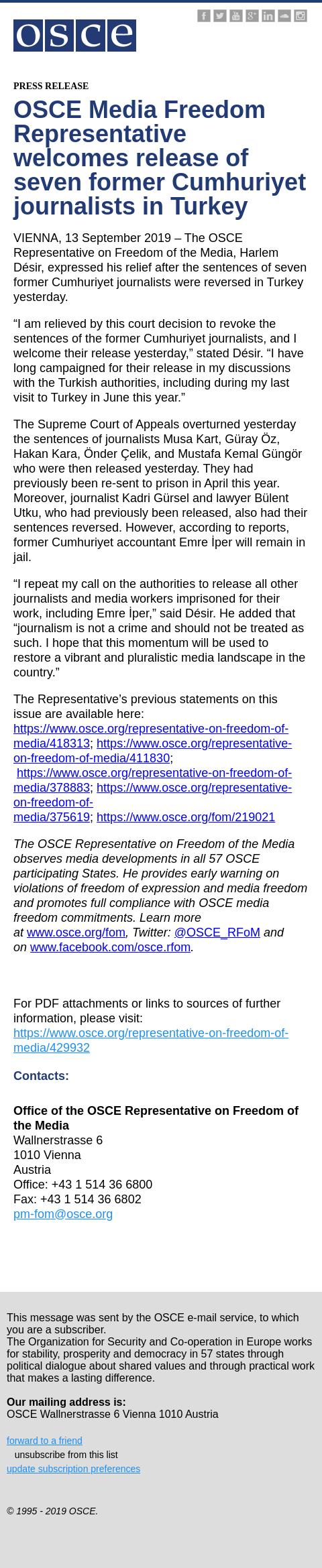 osce

PRESS RELEASE

OSCE Media Freedom Representative welcomes release of seven former Cumhuriyet journalists in Turkey

VIENNA, 13 September 2019 – The OSCE Representative on Freedom of the Media, Harlem Désir, expressed his relief after the sentences of seven former Cumhuriyet journalists were reversed in Turkey yesterday.

“I am relieved by this court decision to revoke the sentences of the former Cumhuriyet journalists, and I welcome their release yesterday,” stated Désir. “I have long campaigned for their release in my discussions with the Turkish authorities, including during my last visit to Turkey in June this year.”

The Supreme Court of Appeals overturned yesterday the sentences of journalists Musa Kart, Güray Öz, Hakan Kara, Önder Çelik, and Mustafa Kemal Güngör who were then released yesterday. They had previously been re-sent to prison in April this year. Moreover, journalist Kadri Gürsel and lawyer Bülent Utku, who had previously been released, also had their sentences reversed. However, according to reports, former Cumhuriyet accountant Emre İper will remain in jail.

“I repeat my call on the authorities to release all other journalists and media workers imprisoned for their work, including Emre İper,” said Désir. He added that “journalism is not a crime and should not be treated as such. I hope that this momentum will be used to restore a vibrant and pluralistic media landscape in the country.”

The Representative’s previous statements on this issue are available here: https://www.osce.org/representative-on-freedom-of-media/418313; https://www.osce.org/representative-on-freedom-of-media/411830; https://www.osce.org/representative-on-freedom-of-media/378883; https://www.osce.org/representative-on-freedom-of-media/375619; https://www.osce.org/fom/219021

The OSCE Representative on Freedom of the Media observes media developments in all 57 OSCE participating States. He provides early warning on violations of freedom of expression and media freedom and promotes full compliance with OSCE media freedom commitments. Learn more at www.osce.org/fom, Twitter: @OSCE_RFoM and on www.facebook.com/osce.rfom.

For PDF attachments or links to sources of further information, please visit: https://www.osce.org/representative-on-freedom-of-media/429932

Contacts:

Office of the OSCE Representative on Freedom of the Media
Wallnerstrasse 6
1010 Vienna
Austria
Office: +43 1 514 36 6800
Fax: +43 1 514 36 6802
pm-fom@osce.org

This message was sent by the OSCE e-mail service, to which you are a subscriber.
The Organization for Security and Co-operation in Europe works for stability, prosperity and democracy in 57 states through political dialogue about shared values and through practical work that makes a lasting difference.

Our mailing address is:
OSCE Wallnerstrasse 6 Vienna 1010 Austria

forward to a friend
unsubscribe from this list
update subscription preferences

© 1995 - 2019 OSCE.